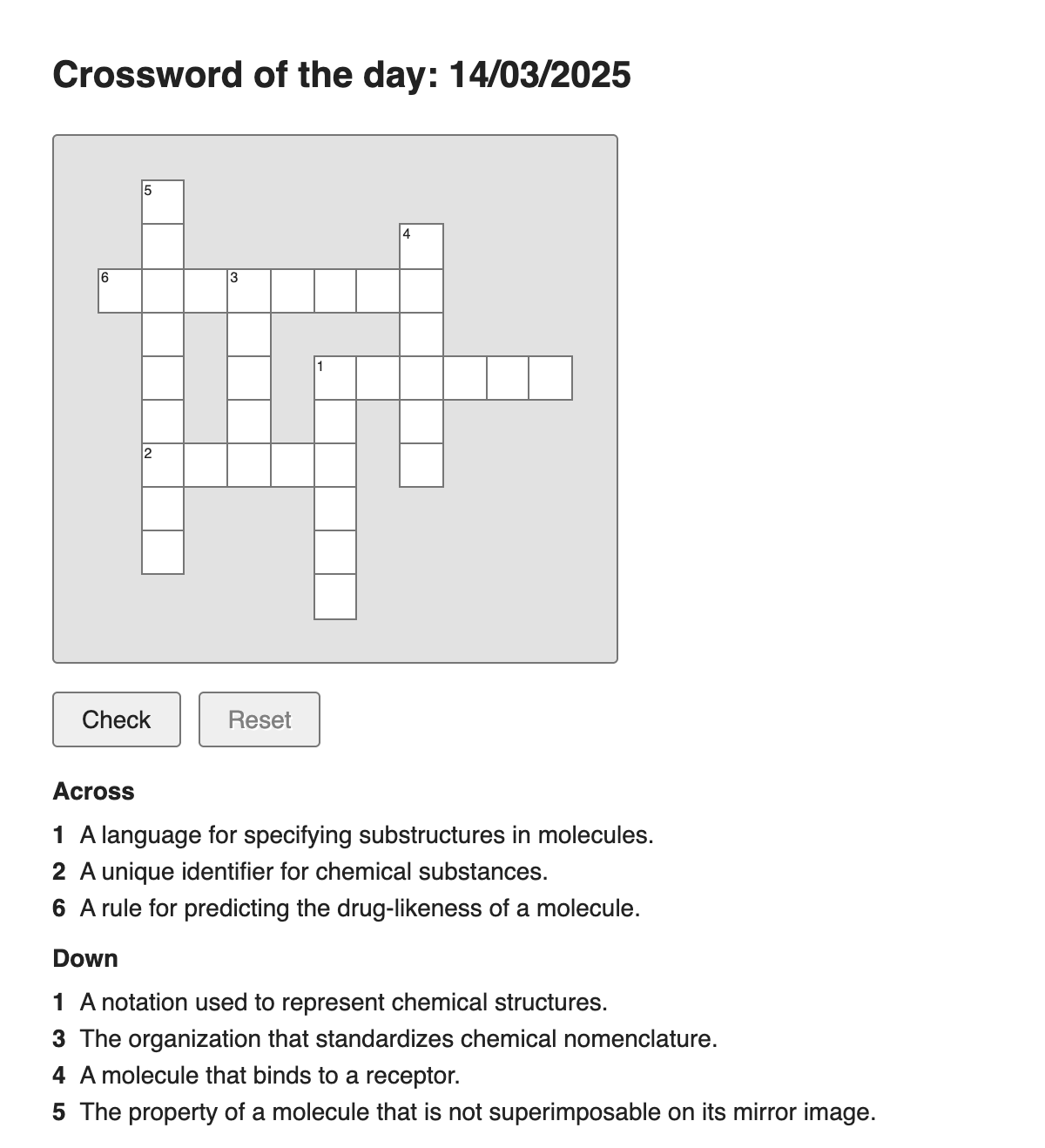 Crossword of the day: 14/03/2025

5
4
6
3
1
2

Check

Reset

Across

1 A language for specifying substructures in molecules.
2 A unique identifier for chemical substances.
6 A rule for predicting the drug-likeness of a molecule.

Down

1 A notation used to represent chemical structures.
3 The organization that standardizes chemical nomenclature.
4 A molecule that binds to a receptor.
5 The property of a molecule that is not superimposable on its mirror image.